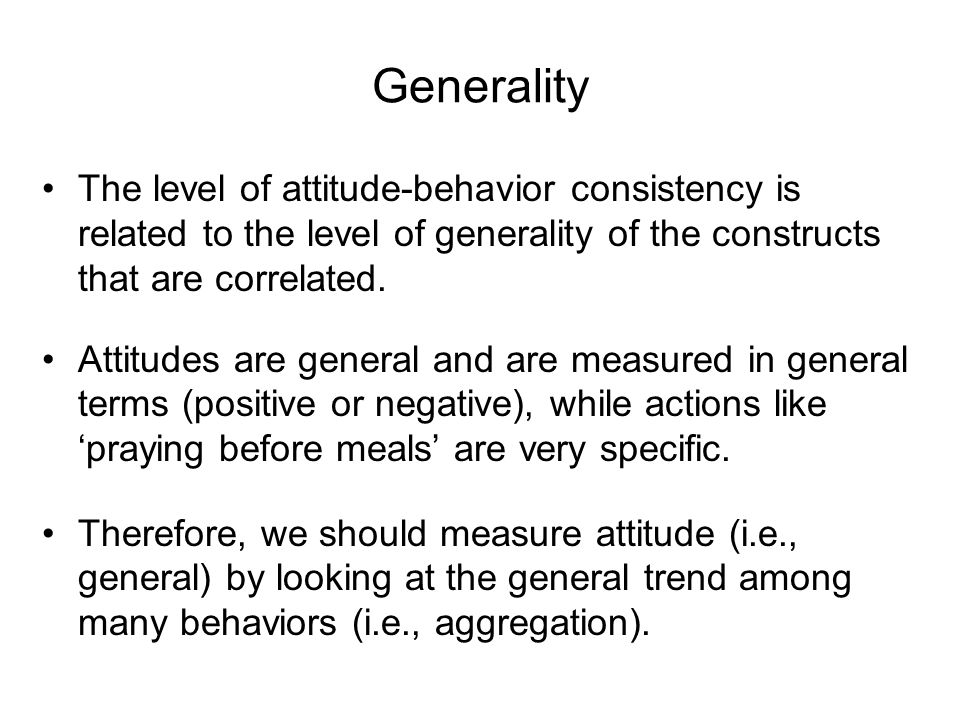 Generality

• The level of attitude-behavior consistency is related to the level of generality of the constructs that are correlated.

• Attitudes are general and are measured in general terms (positive or negative), while actions like ‘praying before meals’ are very specific.

• Therefore, we should measure attitude (i.e., general) by looking at the general trend among many behaviors (i.e., aggregation).